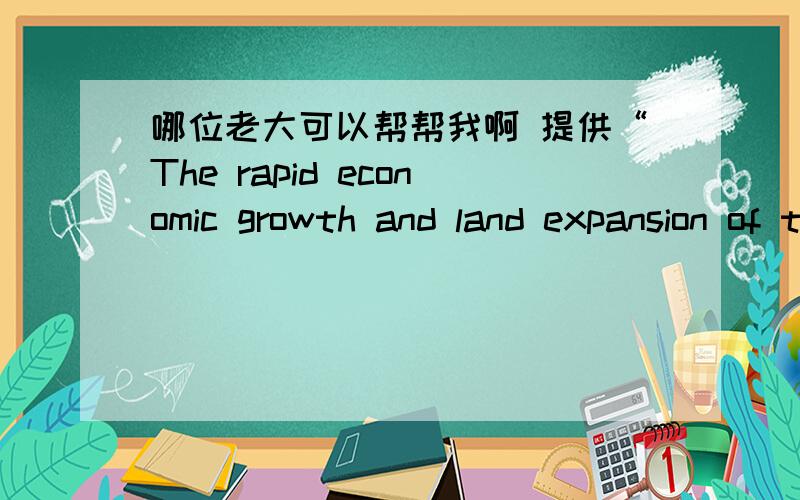 哪位老大可以帮帮我啊 提供“The rapid economic growth and land expansion of t